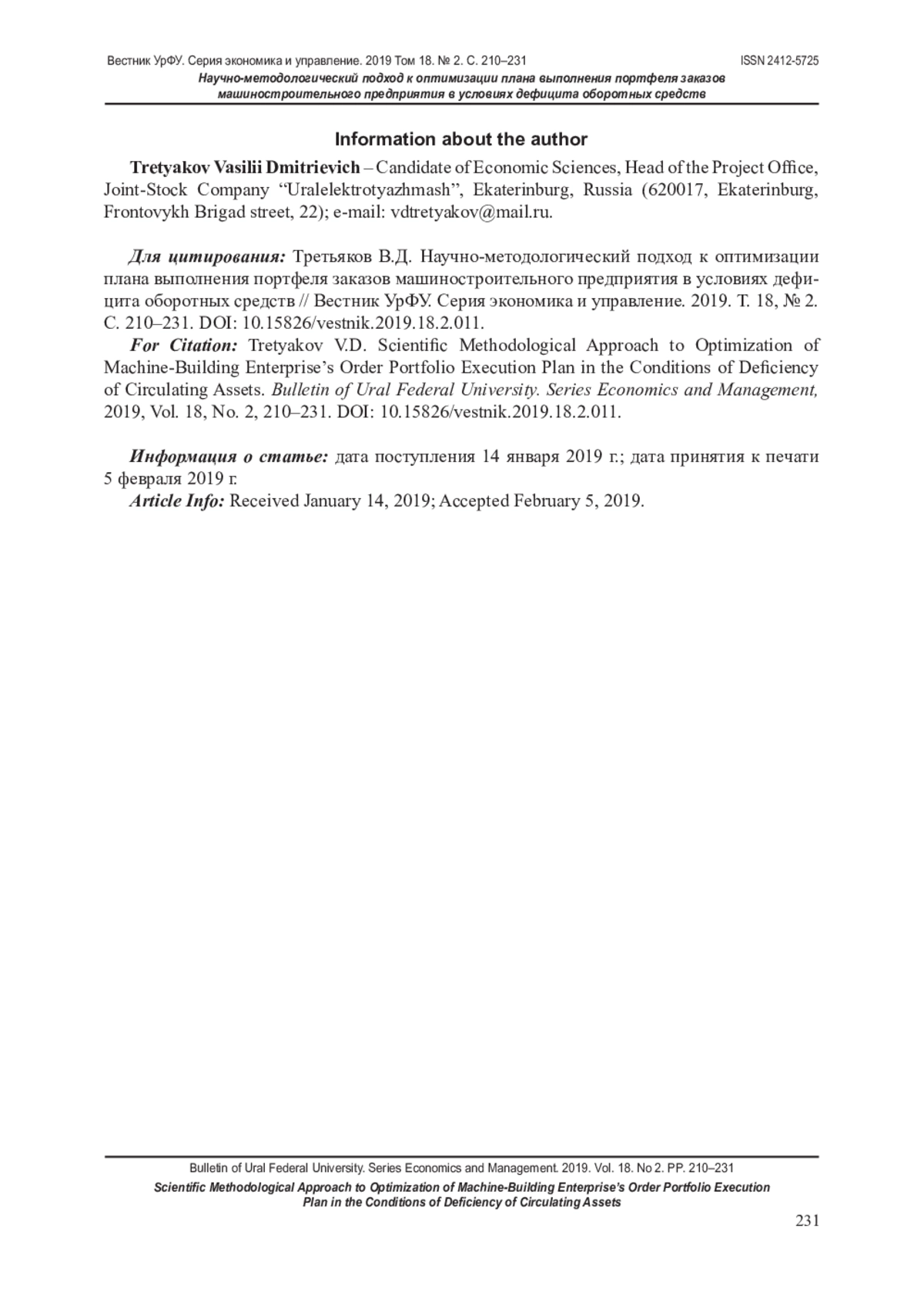 Вестник УрФУ. Серия экономика и управление. 2019 Том 18. № 2. С. 210–231 ISSN 2412-5725
Научно-методологический подход к оптимизации плана выполнения портфеля заказов машиностроительного предприятия в условиях дефицита оборотных средств

Information about the author

Tretyakov Vasilii Dmitrievich – Candidate of Economic Sciences, Head of the Project Office, Joint-Stock Company “Uralelektrotyazhmash”, Ekaterinburg, Russia (620017, Ekaterinburg, Frontovykh Brigad street, 22); e-mail: vdtretyakov@mail.ru.

Для цитирования: Третьяков В.Д. Научно-методологический подход к оптимизации плана выполнения портфеля заказов машиностроительного предприятия в условиях дефицита оборотных средств // Вестник УрФУ. Серия экономика и управление. 2019. Т. 18, № 2. С. 210–231. DOI: 10.15826/vestnik.2019.18.2.011.

For Citation: Tretyakov V.D. Scientific Methodological Approach to Optimization of Machine-Building Enterprise’s Order Portfolio Execution Plan in the Conditions of Deficiency of Circulating Assets. Bulletin of Ural Federal University. Series Economics and Management, 2019, Vol. 18, No. 2, 210–231. DOI: 10.15826/vestnik.2019.18.2.011.

Информация о статье: дата поступления 14 января 2019 г.; дата принятия к печати 5 февраля 2019 г.

Article Info: Received January 14, 2019; Accepted February 5, 2019.

Bulletin of Ural Federal University. Series Economics and Management. 2019. Vol. 18. No 2. PP. 210–231
Scientific Methodological Approach to Optimization of Machine-Building Enterprise’s Order Portfolio Execution Plan in the Conditions of Deficiency of Circulating Assets

231